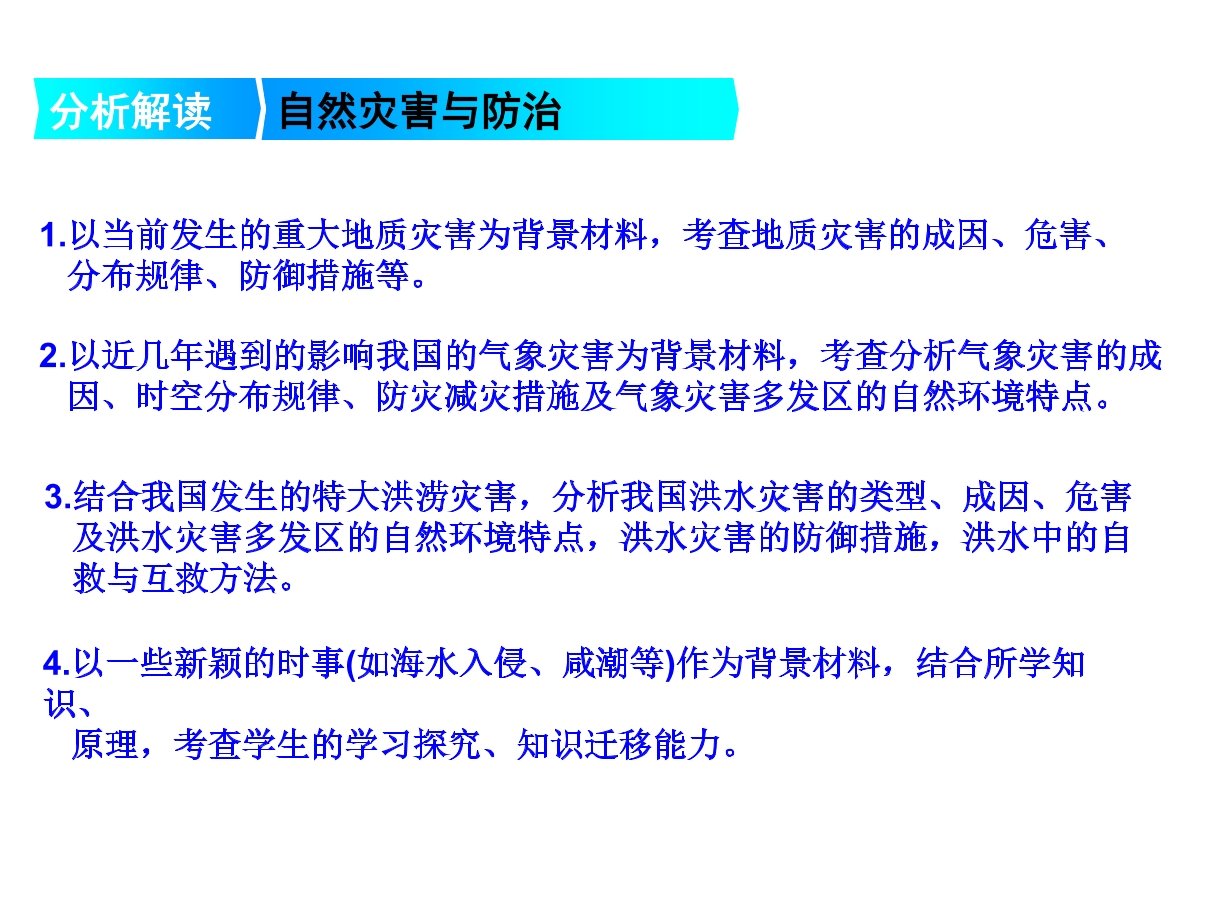 分析解读

自然灾害与防治

1.以当前发生的重大地质灾害为背景材料，考查地质灾害的成因、危害、分布规律、防御措施等。

2.以近几年遇到的影响我国的气象灾害为背景材料，考查分析气象灾害的成因、时空分布规律、防灾减灾措施及气象灾害多发区的自然环境特点。

3.结合我国发生的特大洪涝灾害，分析我国洪水灾害的类型、成因、危害及洪水灾害多发区的自然环境特点，洪水灾害的防御措施，洪水中的自救与互救方法。

4.以一些新颖的时事(如海水入侵、咸潮等)作为背景材料，结合所学知识、原理，考查学生的学习探究、知识迁移能力。